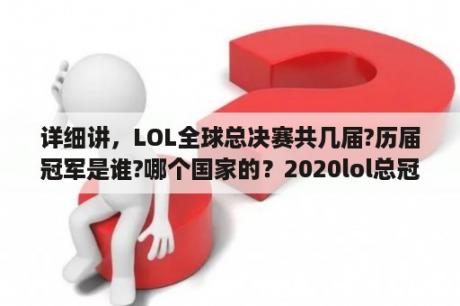 详细讲，LOL全球总决赛共几届?历届冠军是谁?哪个国家的？2020lol总冠